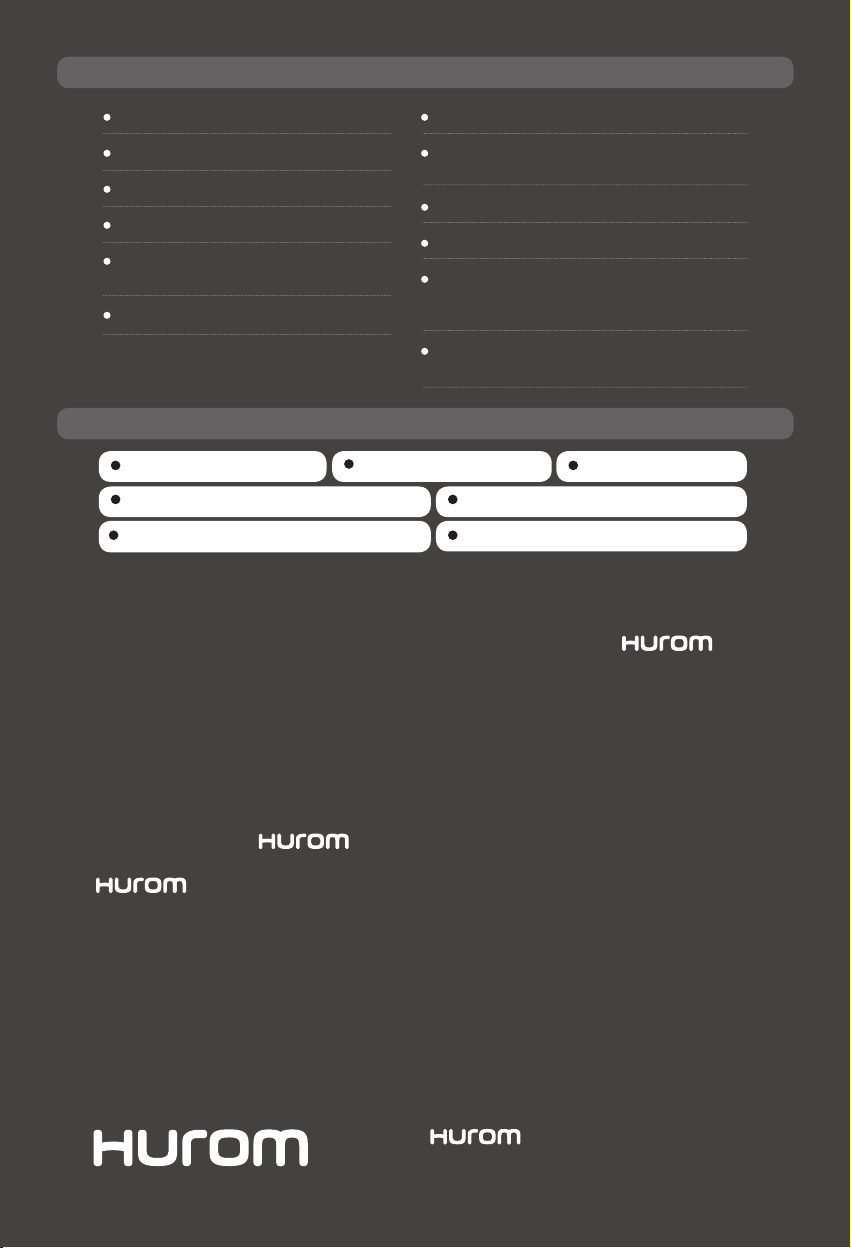 HUROM

HUROM

HUROM

HUROM

HUROM